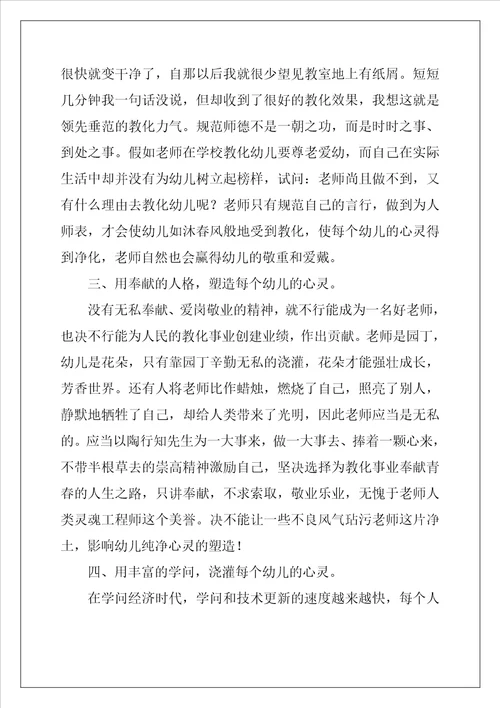 很快就变干净了，自那以后我就很少望见教室地上有纸屑。短短几分钟我一句话没说，但却收到了很好的教化效果，我想这就是领先垂范的教化力气。规范师德不是一朝之功，而是时时之事、到处之事。假如老师在学校教化幼儿要尊老爱幼，而自己在实际生活中却并没有为幼儿树立起榜样，试问：老师尚且做不到，又有什么理由去教化幼儿呢？老师只有规范自己的言行，做到为人师表，才会使幼儿如沐春风般地受到教化，使每个幼儿的心灵得到净化，老师自然也会赢得幼儿的敬重和爱戴。

三、用奉献的人格，塑造每个幼儿的心灵。

没有无私奉献、爱岗敬业的精神，就不行能成为一名好老师，也决不行能为人民的教化事业创建业绩，作出贡献。老师是园丁，幼儿是花朵，只有靠园丁辛勤无私的浇灌，花朵才能强壮成长，芳香世界。还有人将老师比作蜡烛，燃烧了自己，照亮了别人，静默地牺牲了自己，却给人类带来了光明，因此老师应当是无私的。应当以陶行知先生为一大事来，做一大事去、捧着一颗心来，不带半根草去的崇高精神激励自己，坚决选择为教化事业奉献青春的人生之路，只讲奉献，不求索取，敬业乐业，无愧于老师人类灵魂工程师这个美誉。决不能让一些不良风气玷污老师这片净土，影响幼儿纯净心灵的塑造！

四、用丰富的学问，浇灌每个幼儿的心灵。

在学问经济时代，学问和技术更新的速度越来越快，每个人